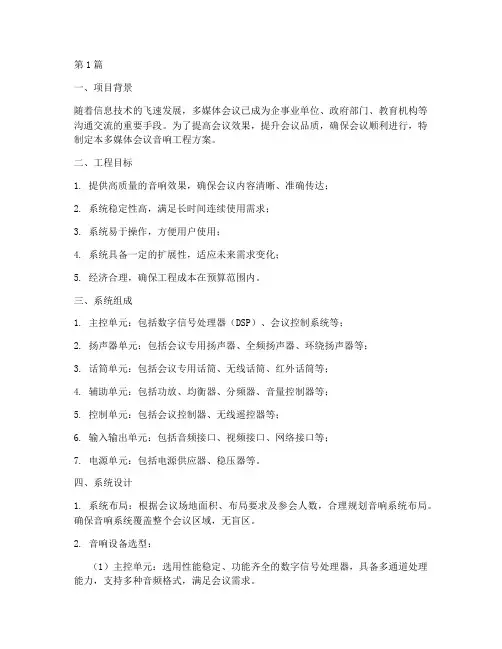 第1篇

一、项目背景

随着信息技术的飞速发展，多媒体会议已成为企事业单位、政府部门、教育机构等沟通交流的重要手段。为了提高会议效果，提升会议品质，确保会议顺利进行，特制定本多媒体会议音响工程方案。

二、工程目标

1. 提供高质量的音响效果，确保会议内容清晰、准确传达；

2. 系统稳定性高，满足长时间连续使用需求；

3. 系统易于操作，方便用户使用；

4. 系统具备一定的扩展性，适应未来需求变化；

5. 经济合理，确保工程成本在预算范围内。

三、系统组成

1. 主控单元：包括数字信号处理器（DSP）、会议控制系统等；

2. 扬声器单元：包括会议专用扬声器、全频扬声器、环绕扬声器等；

3. 话筒单元：包括会议专用话筒、无线话筒、红外话筒等；

4. 辅助单元：包括功放、均衡器、分频器、音量控制器等；

5. 控制单元：包括会议控制器、无线遥控器等；

6. 输入输出单元：包括音频接口、视频接口、网络接口等；

7. 电源单元：包括电源供应器、稳压器等。

四、系统设计

1. 系统布局：根据会议场地面积、布局要求及参会人数，合理规划音响系统布局。确保音响系统覆盖整个会议区域，无盲区。

2. 音响设备选型：

（1）主控单元：选用性能稳定、功能齐全的数字信号处理器，具备多通道处理能力，支持多种音频格式，满足会议需求。